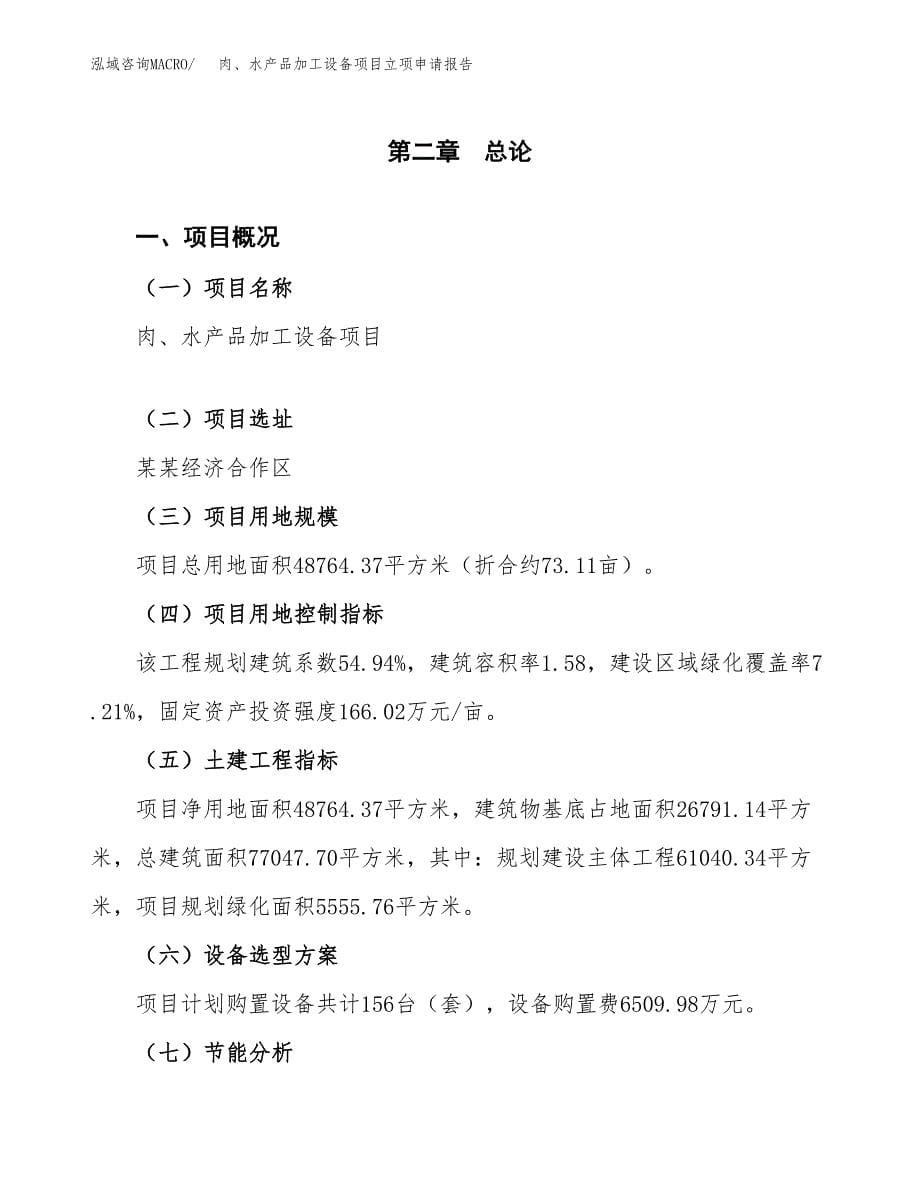 泓域咨询MACRO/　肉、水产品加工设备项目立项申请报告

第二章　总论

一、项目概况

（一）项目名称

肉、水产品加工设备项目

（二）项目选址

某某经济合作区

（三）项目用地规模

项目总用地面积48764.37平方米（折合约73.11亩）。

（四）项目用地控制指标

该工程规划建筑系数54.94%，建筑容积率1.58，建设区域绿化覆盖率7.21%，固定资产投资强度166.02万元/亩。

（五）土建工程指标

项目净用地面积48764.37平方米，建筑物基底占地面积26791.14平方米，总建筑面积77047.70平方米，其中：规划建设主体工程61040.34平方米，项目规划绿化面积5555.76平方米。

（六）设备选型方案

项目计划购置设备共计156台（套），设备购置费6509.98万元。

（七）节能分析